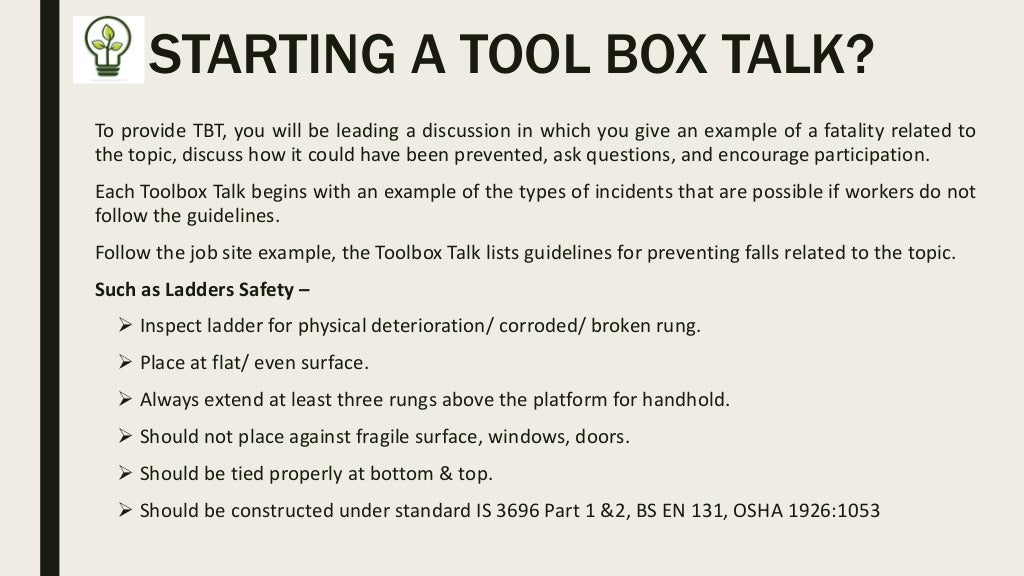 STARTING A TOOL BOX TALK?

To provide TBT, you will be leading a discussion in which you give an example of a fatality related to the topic, discuss how it could have been prevented, ask questions, and encourage participation.

Each Toolbox Talk begins with an example of the types of incidents that are possible if workers do not follow the guidelines.

Follow the job site example, the Toolbox Talk lists guidelines for preventing falls related to the topic.

Such as Ladders Safety –

➢ Inspect ladder for physical deterioration/ corroded/ broken rung.

➢ Place at flat/ even surface.

➢ Always extend at least three rungs above the platform for handhold.

➢ Should not place against fragile surface, windows, doors.

➢ Should be tied properly at bottom & top.

➢ Should be constructed under standard IS 3696 Part 1 &2, BS EN 131, OSHA 1926:1053